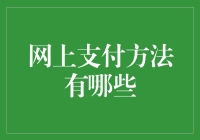 网上支付方法有哪些